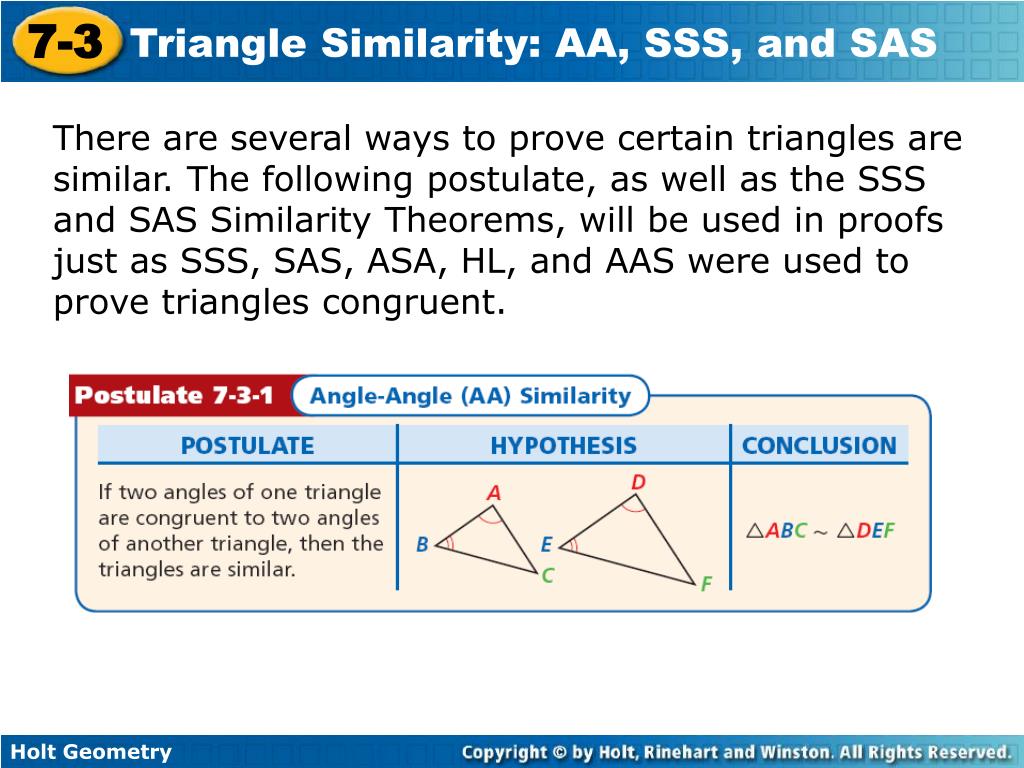 7-3 Triangle Similarity: AA, SSS, and SAS

There are several ways to prove certain triangles are similar. The following postulate, as well as the SSS and SAS Similarity Theorems, will be used in proofs just as SSS, SAS, ASA, HL, and AAS were used to prove triangles congruent.

Postulate 7-3-1 Angle-Angle (AA) Similarity

| POSTULATE | HYPOTHESIS | CONCLUSION |
|---|---|---|
| If two angles of one triangle are congruent to two angles of another triangle, then the triangles are similar. | A B C D E F | $\triangle ABC \sim \triangle DEF$ |

Holt Geometry

Copyright © by Holt, Rinehart and Winston. All Rights Reserved.